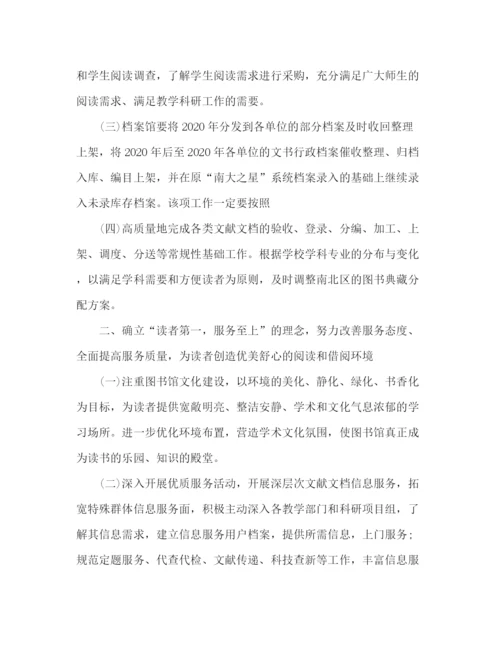 和学生阅读调查，了解学生阅读需求进行采购，充分满足广大师生的阅读需求、满足教学科研工作的需要。

(三)档案馆要将 2020 年分发到各单位的部分档案及时收回整理上架，将 2020 年后至 2020 年各单位的文书行政档案催收整理、归档入库、编目上架，并在原“南大之星”系统档案录入的基础上继续录入未录库存档案。该项工作一定要按照

(四)高质量地完成各类文献文档的验收、登录、分编、加工、上架、调度、分送等常规性基础工作。根据学校学科专业的分布与变化，以满足学科需要和方便读者为原则，及时调整南北区的图书典藏分配方案。

二、确立“读者第一，服务至上”的理念，努力改善服务态度、全面提高服务质量，为读者创造优美舒心的阅读和借阅环境

(一)注重图书馆文化建设，以环境的美化、静化、绿化、书香化为目标，为读者提供宽敞明亮、整洁安静、学术和文化气息浓郁的学习场所。进一步优化环境布置，营造学术文化氛围，使图书馆真正成为读书的乐园、知识的殿堂。

(二)深入开展优质服务活动，开展深层次文献文档信息服务，拓宽特殊群体信息服务面，积极主动深入各教学部门和科研项目组，了解其信息需求，建立信息服务用户档案，提供所需信息，上门服务；规范定题服务、代查代检、文献传递、科技查新等工作，丰富信息服